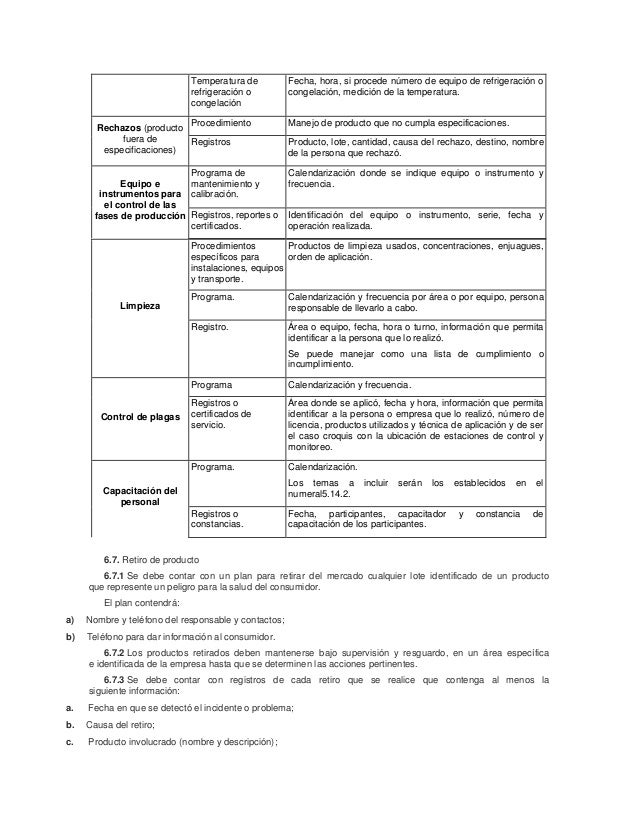 | | Temperatura de refrigeración o congelación | Fecha, hora, si procede número de equipo de refrigeración o congelación, medición de la temperatura. |
|---|---|---|
| Rechazos (producto fuera de especificaciones) | Procedimiento | Manejo de producto que no cumpla especificaciones. |
| | Registros | Producto, lote, cantidad, causa del rechazo, destino, nombre de la persona que rechazó. |
| Equipo e instrumentos para el control de las fases de producción | Programa de mantenimiento y calibración. | Calendarización donde se indique equipo o instrumento y frecuencia. |
| | Registros, reportes o certificados. | Identificación del equipo o instrumento, serie, fecha y operación realizada. |
| Limpieza | Procedimientos específicos para instalaciones, equipos y transporte. | Productos de limpieza usados, concentraciones, enjuagues, orden de aplicación. |
| | Programa. | Calendarización y frecuencia por área o por equipo, persona responsable de llevarlo a cabo. |
| | Registro. | Área o equipo, fecha, hora o turno, información que permita identificar a la persona que lo realizó. Se puede manejar como una lista de cumplimiento o incumplimiento. |
| Control de plagas | Programa | Calendarización y frecuencia. |
| | Registros o certificados de servicio. | Área donde se aplicó, fecha y hora, información que permita identificar a la persona o empresa que lo realizó, número de licencia, productos utilizados y técnica de aplicación y de ser el caso croquis con la ubicación de estaciones de control y monitoreo. |
| Capacitación del personal | Programa. | Calendarización. Los temas a incluir serán los establecidos en el numeral5.14.2. |
| | Registros o constancias. | Fecha, participantes, capacitador y constancia de capacitación de los participantes. |

6.7. Retiro de producto

6.7.1 Se debe contar con un plan para retirar del mercado cualquier lote identificado de un producto que represente un peligro para la salud del consumidor.

El plan contendrá:

a) Nombre y teléfono del responsable y contactos;

b) Teléfono para dar información al consumidor.

6.7.2 Los productos retirados deben mantenerse bajo supervisión y resguardo, en un área específica e identificada de la empresa hasta que se determinen las acciones pertinentes.

6.7.3 Se debe contar con registros de cada retiro que se realice que contenga al menos la siguiente información:

a. Fecha en que se detectó el incidente o problema;

b. Causa del retiro;

c. Producto involucrado (nombre y descripción);